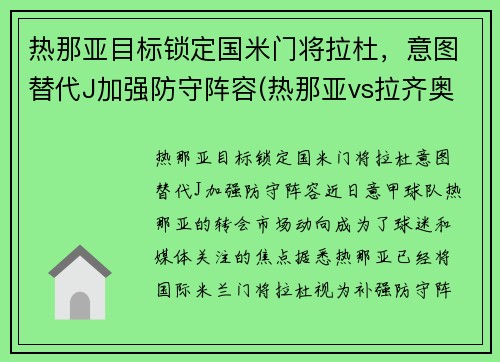 热那亚目标锁定国米门将拉杜，意图替代J加强防守阵容(热那亚vs拉齐奥

热那亚目标锁定国米门将拉杜意图替代J加强防守阵容近日意甲球队热那亚的转会市场动向成为了球迷和媒体关注的焦点据悉热那亚已经将国际米兰门将拉杜视为补强防守阵